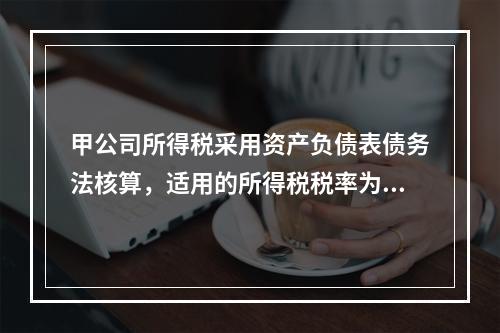 甲公司所得税采用资产负债表债务法核算，适用的所得税税率为...